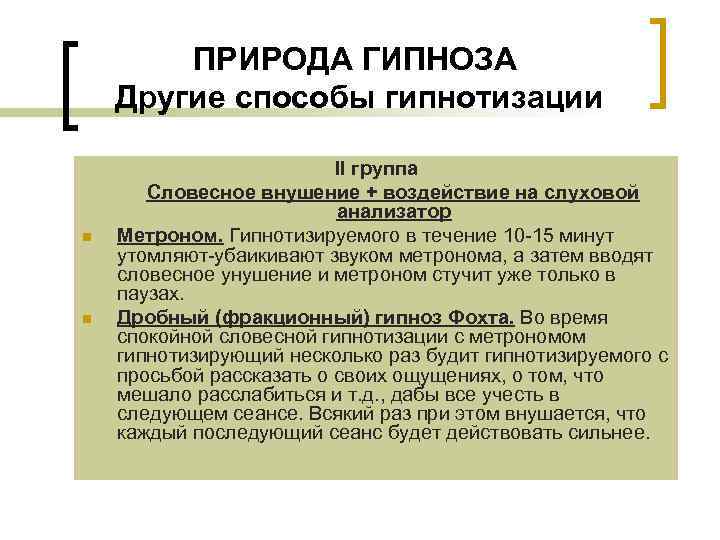 ПРИРОДА ГИПНОЗА
Другие способы гипнотизации

II группа
Словесное внушение + воздействие на слуховой анализатор

Метроном. Гипнотизируемого в течение 10-15 минут утомляют-убаикивают звуком метронома, а затем вводят словесное унушение и метроном стучит уже только в паузах.

Дробный (фракционный) гипноз Фохта. Во время спокойной словесной гипнотизации с метрономом гипнотизирующий несколько раз будит гипнотизируемого с просьбой рассказать о своих ощущениях, о том, что мешало расслабиться и т.д., дабы все учесть в следующем сеансе. Всякий раз при этом внушается, что каждый последующий сеанс будет действовать сильнее.